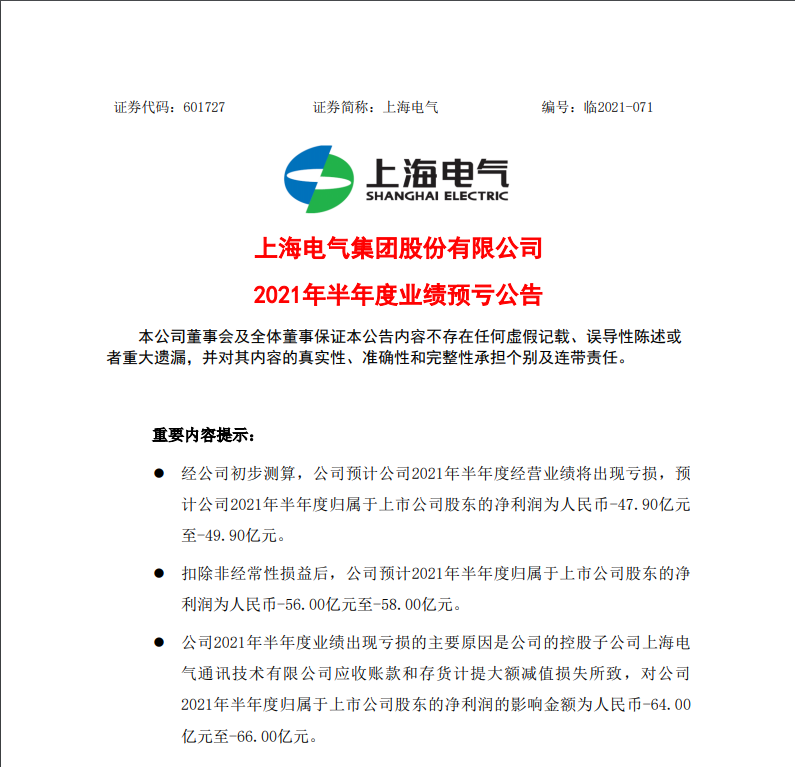 证券代码：601727　　　　证券简称：上海电气　　　　编号：临2021-071

上海电气
SHANGHAI ELECTRIC

上海电气集团股份有限公司

2021年半年度业绩预亏公告

本公司董事会及全体董事保证本公告内容不存在任何虚假记载、误导性陈述或者重大遗漏，并对其内容的真实性、准确性和完整性承担个别及连带责任。

重要内容提示：

● 经公司初步测算，公司预计公司2021年半年度经营业绩将出现亏损，预计公司2021年半年度归属于上市公司股东的净利润为人民币-47.90亿元至-49.90亿元。

● 扣除非经常性损益后，公司预计2021年半年度归属于上市公司股东的净利润为人民币-56.00亿元至-58.00亿元。

● 公司2021年半年度业绩出现亏损的主要原因是公司的控股子公司上海电气通讯技术有限公司应收账款和存货计提大额减值损失所致，对公司2021年半年度归属于上市公司股东的净利润的影响金额为人民币-64.00亿元至-66.00亿元。